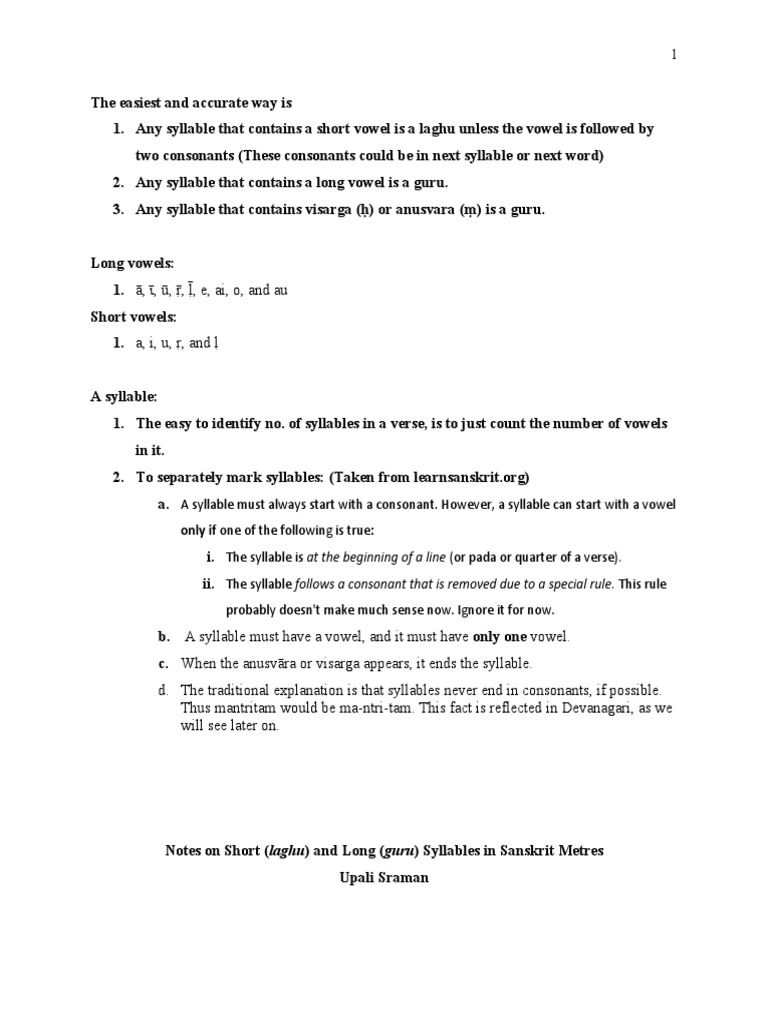 1

The easiest and accurate way is

1. Any syllable that contains a short vowel is a laghu unless the vowel is followed by two consonants (These consonants could be in next syllable or next word)
2. Any syllable that contains a long vowel is a guru.
3. Any syllable that contains visarga (ḥ) or anusvara (ṃ) is a guru.

Long vowels:

1. ā, ī, ū, ṝ, ḹ, e, ai, o, and au

Short vowels:

1. a, i, u, ṛ, and ḷ

A syllable:

1. The easy to identify no. of syllables in a verse, is to just count the number of vowels in it.
2. To separately mark syllables: (Taken from learnsanskrit.org)
a. A syllable must always start with a consonant. However, a syllable can start with a vowel only if one of the following is true:
i. The syllable is at the beginning of a line (or pada or quarter of a verse).
ii. The syllable follows a consonant that is removed due to a special rule. This rule probably doesn't make much sense now. Ignore it for now.
b. A syllable must have a vowel, and it must have only one vowel.
c. When the anusvāra or visarga appears, it ends the syllable.
d. The traditional explanation is that syllables never end in consonants, if possible. Thus mantritam would be ma-ntri-tam. This fact is reflected in Devanagari, as we will see later on.

Notes on Short (laghu) and Long (guru) Syllables in Sanskrit Metres

Upali Sraman